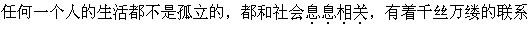 任何一个人的生活都不是孤立的，都和社会息息相关，有着千丝万缕的联系